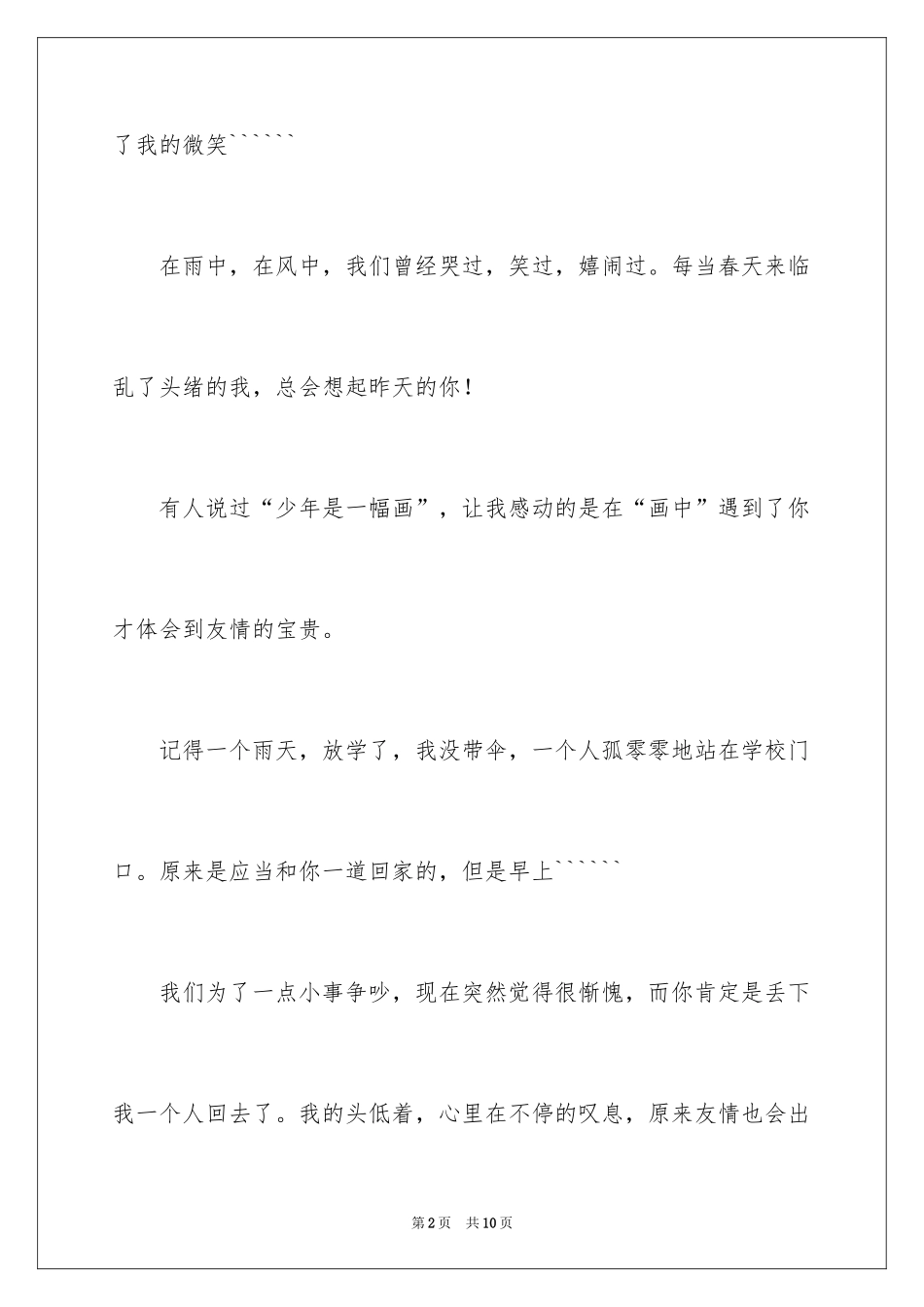 了我的微笑``````

在雨中，在风中，我们曾经哭过，笑过，嬉闹过。每当春天来临乱了头绪的我，总会想起昨天的你！

有人说过“少年是一幅画”，让我感动的是在“画中”遇到了你才体会到友情的宝贵。

记得一个雨天，放学了，我没带伞，一个人孤零零地站在学校门口。原来是应当和你一道回家的，但是早上``````

我们为了一点小事争吵，现在突然觉得很惭愧，而你肯定是丢下我一个人回去了。我的头低着，心里在不停的叹息，原来友情也会出

第2页　共10页